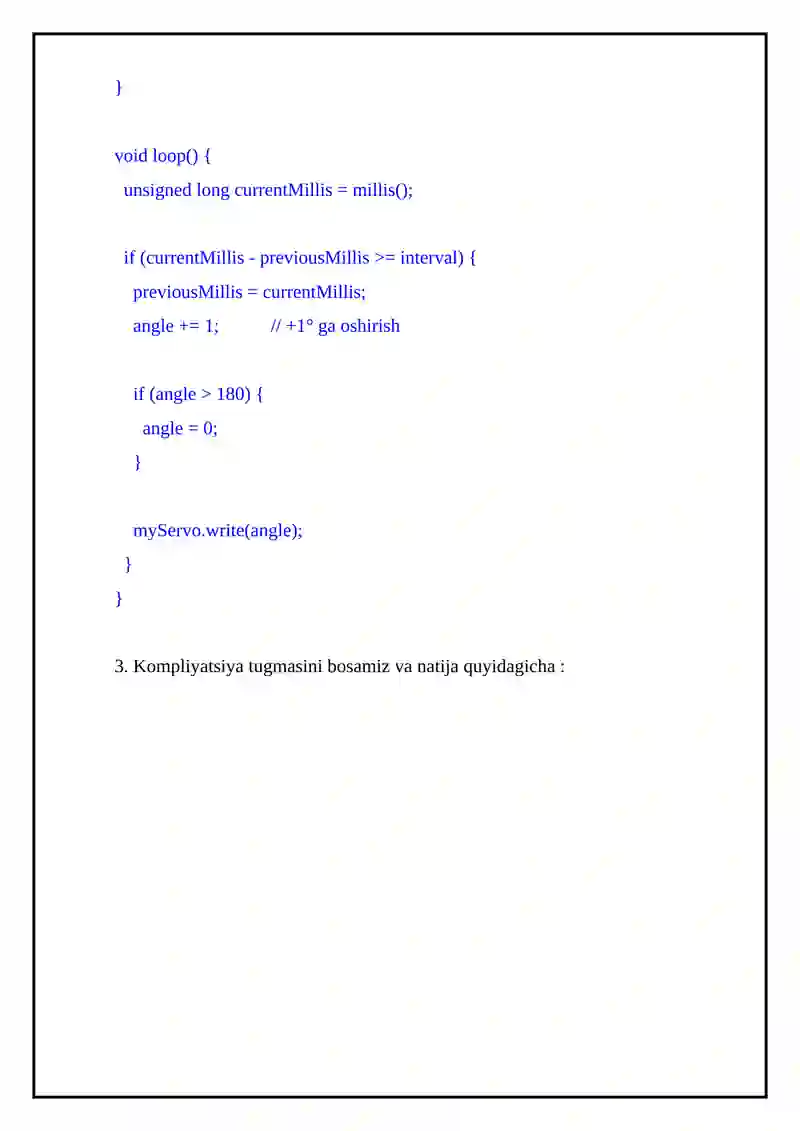 }

void loop() {
  unsigned long currentMillis = millis();

  if (currentMillis - previousMillis >= interval) {
    previousMillis = currentMillis;
    angle += 1;          // +1° ga oshirish

    if (angle > 180) {
      angle = 0;
    }

    myServo.write(angle);
  }
}

3. Kompliyatsiya tugmasini bosamiz va natija quyidagicha :